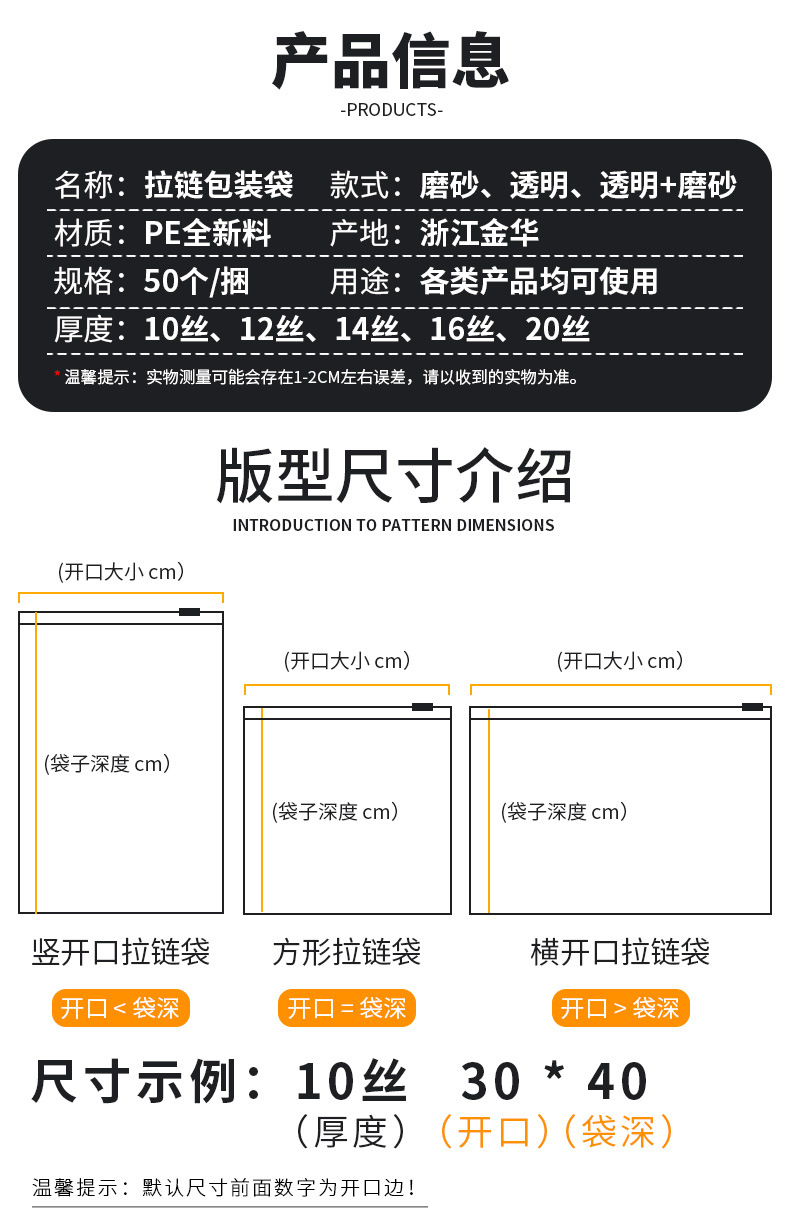 产品信息
-PRODUCTS-

名称：拉链包装袋　款式：磨砂、透明、透明+磨砂
材质：PE全新料　产地：浙江金华
规格：50个/捆　用途：各类产品均可使用
厚度：10丝、12丝、14丝、16丝、20丝
* 温馨提示：实物测量可能会存在1-2CM左右误差，请以收到的实物为准。

版型尺寸介绍
INTRODUCTION TO PATTERN DIMENSIONS

(开口大小 cm)
(袋子深度 cm)
竖开口拉链袋
开口 < 袋深

(开口大小 cm)
(袋子深度 cm)
方形拉链袋
开口 = 袋深

(开口大小 cm)
(袋子深度 cm)
横开口拉链袋
开口 > 袋深

尺寸示例：10丝　30 * 40
（厚度）（开口）（袋深）

温馨提示：默认尺寸前面数字为开口边！